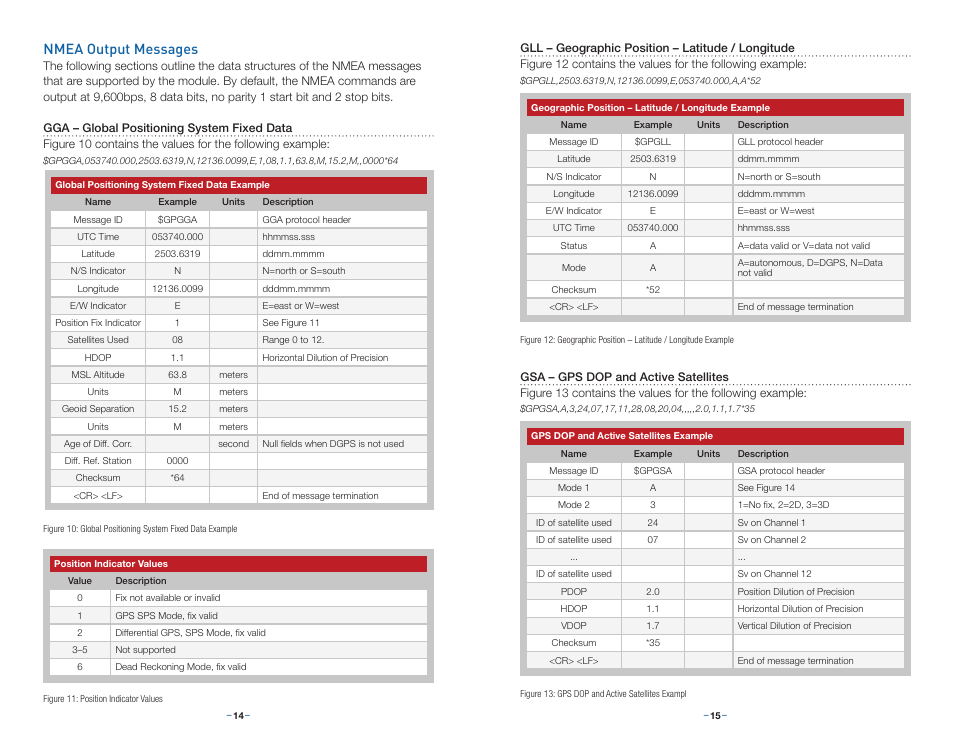 NMEA Output Messages

The following sections outline the data structures of the NMEA messages that are supported by the module. By default, the NMEA commands are output at 9,600bps, 8 data bits, no parity 1 start bit and 2 stop bits.

GGA – Global Positioning System Fixed Data

Figure 10 contains the values for the following example:

$GPGGA,053740.000,2503.6319,N,12136.0099,E,1,08,1.1,63.8,M,15.2,M,,0000*64

Global Positioning System Fixed Data Example

| Name | Example | Units | Description |
|---|---|---|---|
| Message ID | $GPGGA | | GGA protocol header |
| UTC Time | 053740.000 | | hhmmss.sss |
| Latitude | 2503.6319 | | ddmm.mmmm |
| N/S Indicator | N | | N=north or S=south |
| Longitude | 12136.0099 | | dddmm.mmmm |
| E/W Indicator | E | | E=east or W=west |
| Position Fix Indicator | 1 | | See Figure 11 |
| Satellites Used | 08 | | Range 0 to 12. |
| HDOP | 1.1 | | Horizontal Dilution of Precision |
| MSL Altitude | 63.8 | meters | |
| Units | M | meters | |
| Geoid Separation | 15.2 | meters | |
| Units | M | meters | |
| Age of Diff. Corr. | | second | Null fields when DGPS is not used |
| Diff. Ref. Station | 0000 | | |
| Checksum | *64 | | |
| <CR> <LF> | | | End of message termination |

Figure 10: Global Positioning System Fixed Data Example

Position Indicator Values

| Value | Description |
|---|---|
| 0 | Fix not available or invalid |
| 1 | GPS SPS Mode, fix valid |
| 2 | Differential GPS, SPS Mode, fix valid |
| 3–5 | Not supported |
| 6 | Dead Reckoning Mode, fix valid |

Figure 11: Position Indicator Values

–14–

GLL – Geographic Position – Latitude / Longitude

Figure 12 contains the values for the following example:

$GPGLL,2503.6319,N,12136.0099,E,053740.000,A,A*52

Geographic Position – Latitude / Longitude Example

| Name | Example | Units | Description |
|---|---|---|---|
| Message ID | $GPGLL | | GLL protocol header |
| Latitude | 2503.6319 | | ddmm.mmmm |
| N/S Indicator | N | | N=north or S=south |
| Longitude | 12136.0099 | | dddmm.mmmm |
| E/W Indicator | E | | E=east or W=west |
| UTC Time | 053740.000 | | hhmmss.sss |
| Status | A | | A=data valid or V=data not valid |
| Mode | A | | A=autonomous, D=DGPS, N=Data not valid |
| Checksum | *52 | | |
| <CR> <LF> | | | End of message termination |

Figure 12: Geographic Position – Latitude / Longitude Example

GSA – GPS DOP and Active Satellites

Figure 13 contains the values for the following example:

$GPGSA,A,3,24,07,17,11,28,08,20,04,,,,,2.0,1.1,1.7*35

GPS DOP and Active Satellites Example

| Name | Example | Units | Description |
|---|---|---|---|
| Message ID | $GPGSA | | GSA protocol header |
| Mode 1 | A | | See Figure 14 |
| Mode 2 | 3 | | 1=No fix, 2=2D, 3=3D |
| ID of satellite used | 24 | | Sv on Channel 1 |
| ID of satellite used | 07 | | Sv on Channel 2 |
| ... | | | ... |
| ID of satellite used | | | Sv on Channel 12 |
| PDOP | 2.0 | | Position Dilution of Precision |
| HDOP | 1.1 | | Horizontal Dilution of Precision |
| VDOP | 1.7 | | Vertical Dilution of Precision |
| Checksum | *35 | | |
| <CR> <LF> | | | End of message termination |

Figure 13: GPS DOP and Active Satellites Exampl

–15–